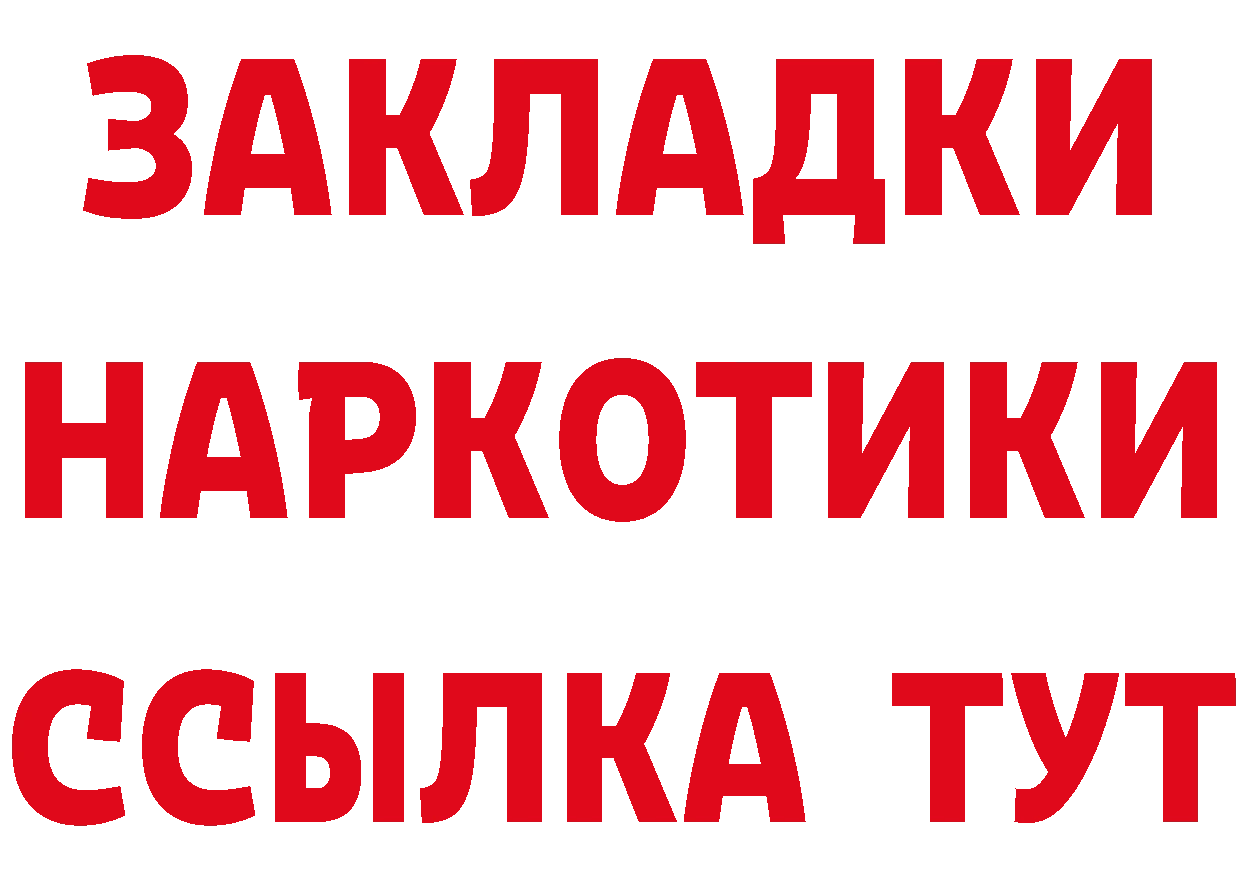 ЗАКЛАДКИ
НАРКОТИКИ
ССЫЛКА ТУТ